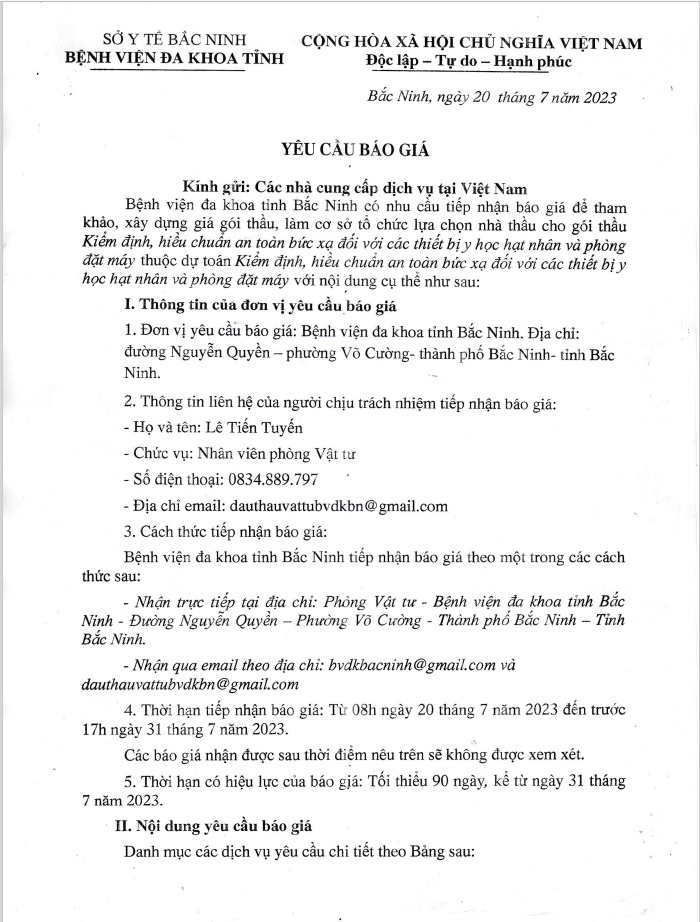 SỞ Y TẾ BẮC NINH
BỆNH VIỆN ĐA KHOA TỈNH

CỘNG HÒA XÃ HỘI CHỦ NGHĨA VIỆT NAM
Độc lập – Tự do – Hạnh phúc

Bắc Ninh, ngày 20 tháng 7 năm 2023

YÊU CẦU BÁO GIÁ

Kính gửi: Các nhà cung cấp dịch vụ tại Việt Nam

Bệnh viện đa khoa tỉnh Bắc Ninh có nhu cầu tiếp nhận báo giá để tham khảo, xây dựng giá gói thầu, làm cơ sở tổ chức lựa chọn nhà thầu cho gói thầu Kiểm định, hiệu chuẩn an toàn bức xạ đối với các thiết bị y học hạt nhân và phòng đặt máy thuộc dự toán Kiểm định, hiệu chuẩn an toàn bức xạ đối với các thiết bị y học hạt nhân và phòng đặt máy với nội dung cụ thể như sau:

I. Thông tin của đơn vị yêu cầu báo giá

1. Đơn vị yêu cầu báo giá: Bệnh viện đa khoa tỉnh Bắc Ninh. Địa chỉ: đường Nguyễn Quyền – phường Võ Cường- thành phố Bắc Ninh- tỉnh Bắc Ninh.

2. Thông tin liên hệ của người chịu trách nhiệm tiếp nhận báo giá:

- Họ và tên: Lê Tiến Tuyến

- Chức vụ: Nhân viên phòng Vật tư

- Số điện thoại: 0834.889.797

- Địa chỉ email: dauthauvattubvdkbn@gmail.com

3. Cách thức tiếp nhận báo giá:

Bệnh viện đa khoa tỉnh Bắc Ninh tiếp nhận báo giá theo một trong các cách thức sau:

- Nhận trực tiếp tại địa chỉ: Phòng Vật tư - Bệnh viện đa khoa tỉnh Bắc Ninh - Đường Nguyễn Quyền – Phường Võ Cường - Thành phố Bắc Ninh – Tỉnh Bắc Ninh.

- Nhận qua email theo địa chỉ: bvdkbacninh@gmail.com và dauthauvattubvdkbn@gmail.com

4. Thời hạn tiếp nhận báo giá: Từ 08h ngày 20 tháng 7 năm 2023 đến trước 17h ngày 31 tháng 7 năm 2023.

Các báo giá nhận được sau thời điểm nêu trên sẽ không được xem xét.

5. Thời hạn có hiệu lực của báo giá: Tối thiểu 90 ngày, kể từ ngày 31 tháng 7 năm 2023.

II. Nội dung yêu cầu báo giá

Danh mục các dịch vụ yêu cầu chi tiết theo Bảng sau: